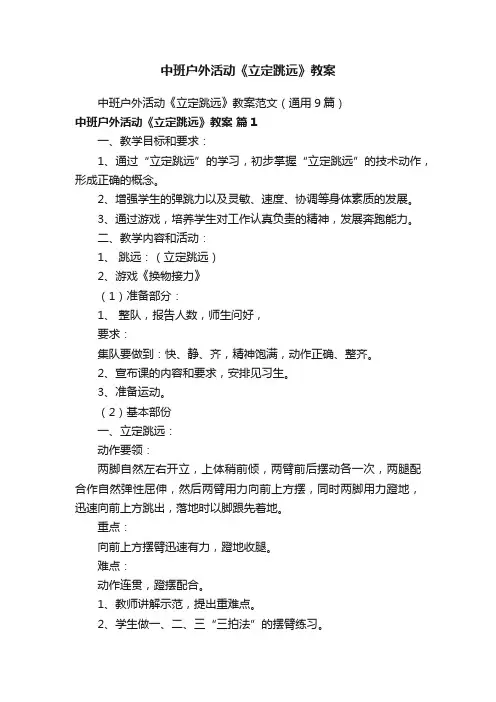 中班户外活动《立定跳远》教案

中班户外活动《立定跳远》教案范文（通用9篇）

中班户外活动《立定跳远》教案 篇1

一、教学目标和要求：

1、通过“立定跳远”的学习，初步掌握“立定跳远”的技术动作，形成正确的概念。

2、增强学生的弹跳力以及灵敏、速度、协调等身体素质的发展。

3、通过游戏，培养学生对工作认真负责的精神，发展奔跑能力。

二、教学内容和活动：

1、 跳远：（立定跳远）

2、游戏《换物接力》

（1）准备部分：

1、 整队，报告人数，师生问好，

要求：

集队要做到：快、静、齐，精神饱满，动作正确、整齐。

2、宣布课的内容和要求，安排见习生。

3、准备运动。

（2）基本部份

一、立定跳远：

动作要领：

两脚自然左右开立，上体稍前倾，两臂前后摆动各一次，两腿配合作自然弹性屈伸，然后两臂用力向前上方摆，同时两脚用力蹬地，迅速向前上方跳出，落地时以脚跟先着地。

重点：

向前上方摆臂迅速有力，蹬地收腿。

难点：

动作连贯，蹬摆配合。

1、教师讲解示范，提出重难点。

2、学生做一、二、三“三拍法”的摆臂练习。